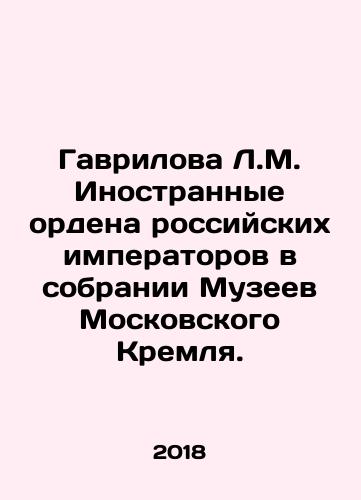 Гаврилова Л.М. Иностранные ордена российских императоров в собрании Музеев Московского Кремля.

2018